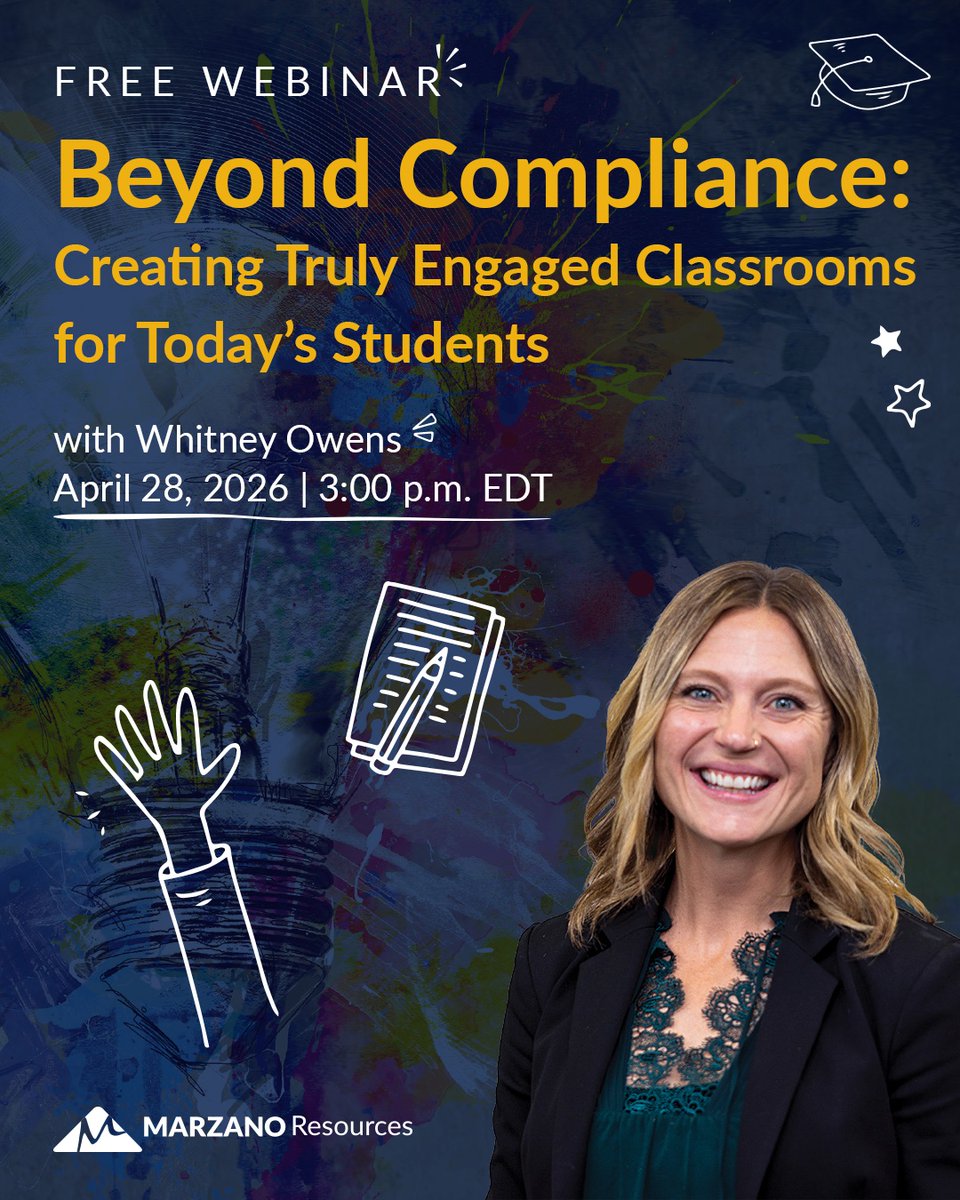 FREE WEBINAR

Beyond Compliance:
Creating Truly Engaged Classrooms for Today's Students

with Whitney Owens
April 28, 2026 | 3:00 p.m. EDT

MARZANO Resources